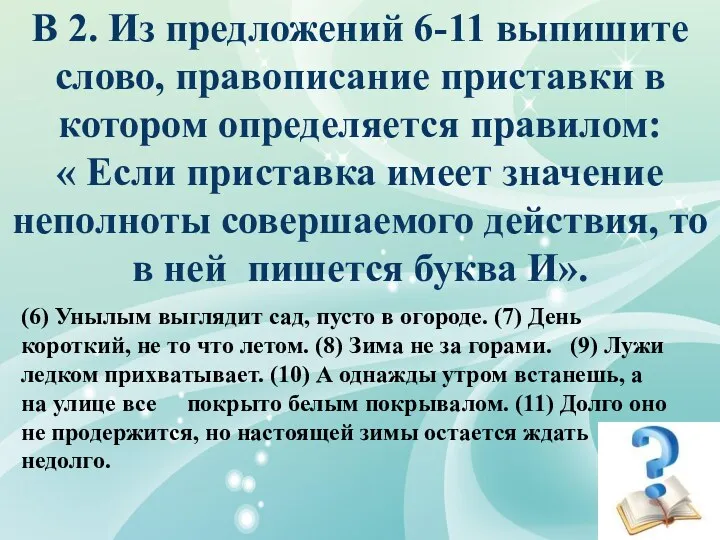 В 2. Из предложений 6-11 выпишите слово, правописание приставки в котором определяется правилом: « Если приставка имеет значение неполноты совершаемого действия, то в ней пишется буква И».

(6) Унылым выглядит сад, пусто в огороде. (7) День короткий, не то что летом. (8) Зима не за горами. (9) Лужи ледком прихватывает. (10) А однажды утром встанешь, а на улице все покрыто белым покрывалом. (11) Долго оно не продержится, но настоящей зимы остается ждать недолго.